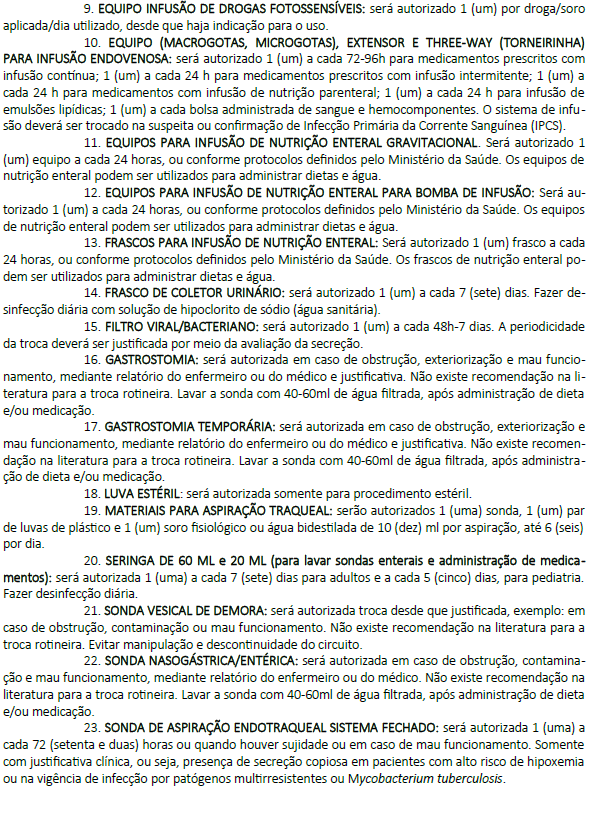 9. EQUIPO INFUSÃO DE DROGAS FOTOSSENSÍVEIS: será autorizado 1 (um) por droga/soro aplicada/dia utilizado, desde que haja indicação para o uso.

10. EQUIPO (MACROGOTAS, MICROGOTAS), EXTENSOR E THREE-WAY (TORNEIRINHA) PARA INFUSÃO ENDOVENOSA: será autorizado 1 (um) a cada 72-96h para medicamentos prescritos com infusão contínua; 1 (um) a cada 24 h para medicamentos prescritos com infusão intermitente; 1 (um) a cada 24 h para medicamentos com infusão de nutrição parenteral; 1 (um) a cada 24 h para infusão de emulsões lipídicas; 1 (um) a cada bolsa administrada de sangue e hemocomponentes. O sistema de infusão deverá ser trocado na suspeita ou confirmação de Infecção Primária da Corrente Sanguínea (IPCS).

11. EQUIPOS PARA INFUSÃO DE NUTRIÇÃO ENTERAL GRAVITACIONAL. Será autorizado 1 (um) equipo a cada 24 horas, ou conforme protocolos definidos pelo Ministério da Saúde. Os equipos de nutrição enteral podem ser utilizados para administrar dietas e água.

12. EQUIPOS PARA INFUSÃO DE NUTRIÇÃO ENTERAL PARA BOMBA DE INFUSÃO: Será autorizado 1 (um) a cada 24 horas, ou conforme protocolos definidos pelo Ministério da Saúde. Os equipos de nutrição enteral podem ser utilizados para administrar dietas e água.

13. FRASCOS PARA INFUSÃO DE NUTRIÇÃO ENTERAL: Será autorizado 1 (um) frasco a cada 24 horas, ou conforme protocolos definidos pelo Ministério da Saúde. Os frascos de nutrição enteral podem ser utilizados para administrar dietas e água.

14. FRASCO DE COLETOR URINÁRIO: será autorizado 1 (um) a cada 7 (sete) dias. Fazer desinfecção diária com solução de hipoclorito de sódio (água sanitária).

15. FILTRO VIRAL/BACTERIANO: será autorizado 1 (um) a cada 48h-7 dias. A periodicidade da troca deverá ser justificada por meio da avaliação da secreção.

16. GASTROSTOMIA: será autorizada em caso de obstrução, exteriorização e mau funcionamento, mediante relatório do enfermeiro ou do médico e justificativa. Não existe recomendação na literatura para a troca rotineira. Lavar a sonda com 40-60ml de água filtrada, após administração de dieta e/ou medicação.

17. GASTROSTOMIA TEMPORÁRIA: será autorizada em caso de obstrução, exteriorização e mau funcionamento, mediante relatório do enfermeiro ou do médico e justificativa. Não existe recomendação na literatura para a troca rotineira. Lavar a sonda com 40-60ml de água filtrada, após administração de dieta e/ou medicação.

18. LUVA ESTÉRIL: será autorizada somente para procedimento estéril.

19. MATERIAIS PARA ASPIRAÇÃO TRAQUEAL: serão autorizados 1 (uma) sonda, 1 (um) par de luvas de plástico e 1 (um) soro fisiológico ou água bidestilada de 10 (dez) ml por aspiração, até 6 (seis) por dia.

20. SERINGA DE 60 ML e 20 ML (para lavar sondas enterais e administração de medicamentos): será autorizada 1 (uma) a cada 7 (sete) dias para adultos e a cada 5 (cinco) dias, para pediatria. Fazer desinfecção diária.

21. SONDA VESICAL DE DEMORA: será autorizada troca desde que justificada, exemplo: em caso de obstrução, contaminação ou mau funcionamento. Não existe recomendação na literatura para a troca rotineira. Evitar manipulação e descontinuidade do circuito.

22. SONDA NASOGÁSTRICA/ENTÉRICA: será autorizada em caso de obstrução, contaminação e mau funcionamento, mediante relatório do enfermeiro ou do médico. Não existe recomendação na literatura para a troca rotineira. Lavar a sonda com 40-60ml de água filtrada, após administração de dieta e/ou medicação.

23. SONDA DE ASPIRAÇÃO ENDOTRAQUEAL SISTEMA FECHADO: será autorizada 1 (uma) a cada 72 (setenta e duas) horas ou quando houver sujidade ou em caso de mau funcionamento. Somente com justificativa clínica, ou seja, presença de secreção copiosa em pacientes com alto risco de hipoxemia ou na vigência de infecção por patógenos multirresistentes ou Mycobacterium tuberculosis.